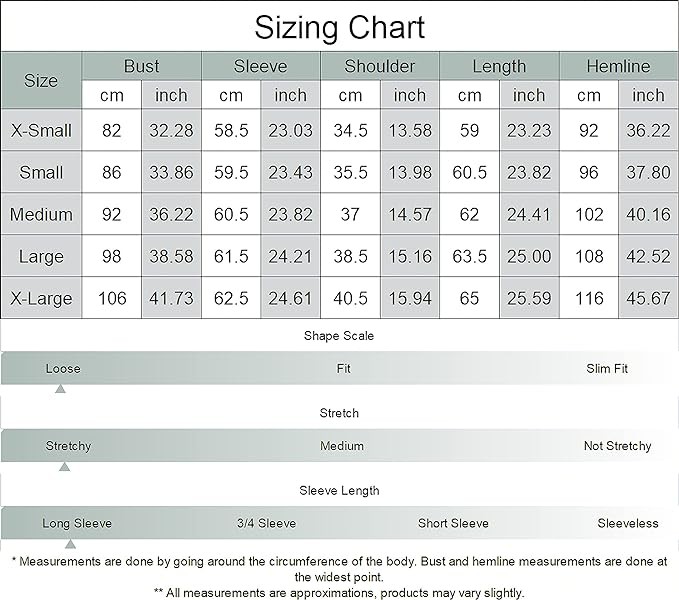 Sizing Chart

| Size | Bust cm | Bust inch | Sleeve cm | Sleeve inch | Shoulder cm | Shoulder inch | Length cm | Length inch | Hemline cm | Hemline inch |
|---|---|---|---|---|---|---|---|---|---|---|
| X-Small | 82 | 32.28 | 58.5 | 23.03 | 34.5 | 13.58 | 59 | 23.23 | 92 | 36.22 |
| Small | 86 | 33.86 | 59.5 | 23.43 | 35.5 | 13.98 | 60.5 | 23.82 | 96 | 37.80 |
| Medium | 92 | 36.22 | 60.5 | 23.82 | 37 | 14.57 | 62 | 24.41 | 102 | 40.16 |
| Large | 98 | 38.58 | 61.5 | 24.21 | 38.5 | 15.16 | 63.5 | 25.00 | 108 | 42.52 |
| X-Large | 106 | 41.73 | 62.5 | 24.61 | 40.5 | 15.94 | 65 | 25.59 | 116 | 45.67 |

Shape Scale

Loose Fit Slim Fit

Stretch

Stretchy Medium Not Stretchy

Sleeve Length

Long Sleeve 3/4 Sleeve Short Sleeve Sleeveless

* Measurements are done by going around the circumference of the body. Bust and hemline measurements are done at the widest point.

** All measurements are approximations, products may vary slightly.